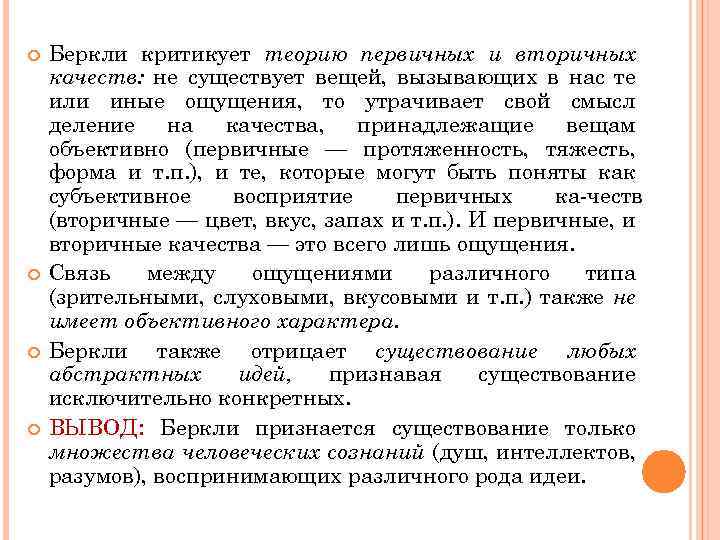 Беркли критикует теорию первичных и вторичных качеств: не существует вещей, вызывающих в нас те или иные ощущения, то утрачивает свой смысл деление на качества, принадлежащие вещам объективно (первичные — протяженность, тяжесть, форма и т.п.), и те, которые могут быть поняты как субъективное восприятие первичных ка-честв (вторичные — цвет, вкус, запах и т.п.). И первичные, и вторичные качества — это всего лишь ощущения.

Связь между ощущениями различного типа (зрительными, слуховыми, вкусовыми и т.п.) также не имеет объективного характера.

Беркли также отрицает существование любых абстрактных идей, признавая существование исключительно конкретных.

ВЫВОД: Беркли признается существование только множества человеческих сознаний (душ, интеллектов, разумов), воспринимающих различного рода идеи.